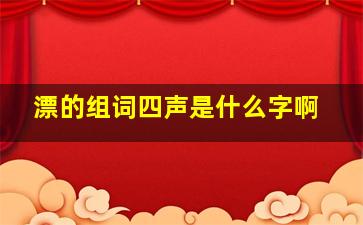 漂的组词四声是什么字啊